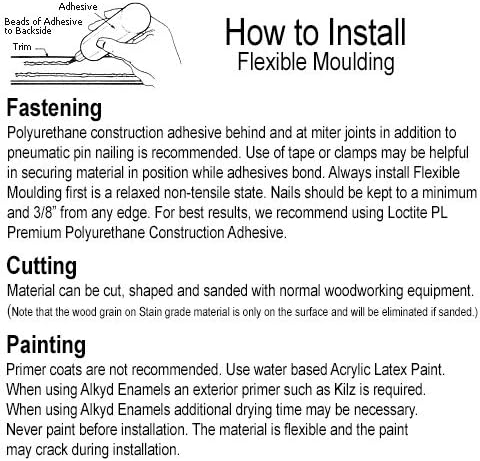 Adhesive
Beads of Adhesive to Backside
Trim

How to Install
Flexible Moulding

Fastening
Polyurethane construction adhesive behind and at miter joints in addition to pneumatic pin nailing is recommended. Use of tape or clamps may be helpful in securing material in position while adhesives bond. Always install Flexible Moulding first is a relaxed non-tensile state. Nails should be kept to a minimum and 3/8" from any edge. For best results, we recommend using Loctite PL Premium Polyurethane Construction Adhesive.

Cutting
Material can be cut, shaped and sanded with normal woodworking equipment. (Note that the wood grain on Stain grade material is only on the surface and will be eliminated if sanded.)

Painting
Primer coats are not recommended. Use water based Acrylic Latex Paint.
When using Alkyd Enamels an exterior primer such as Kilz is required.
When using Alkyd Enamels additional drying time may be necessary.
Never paint before installation. The material is flexible and the paint may crack during installation.